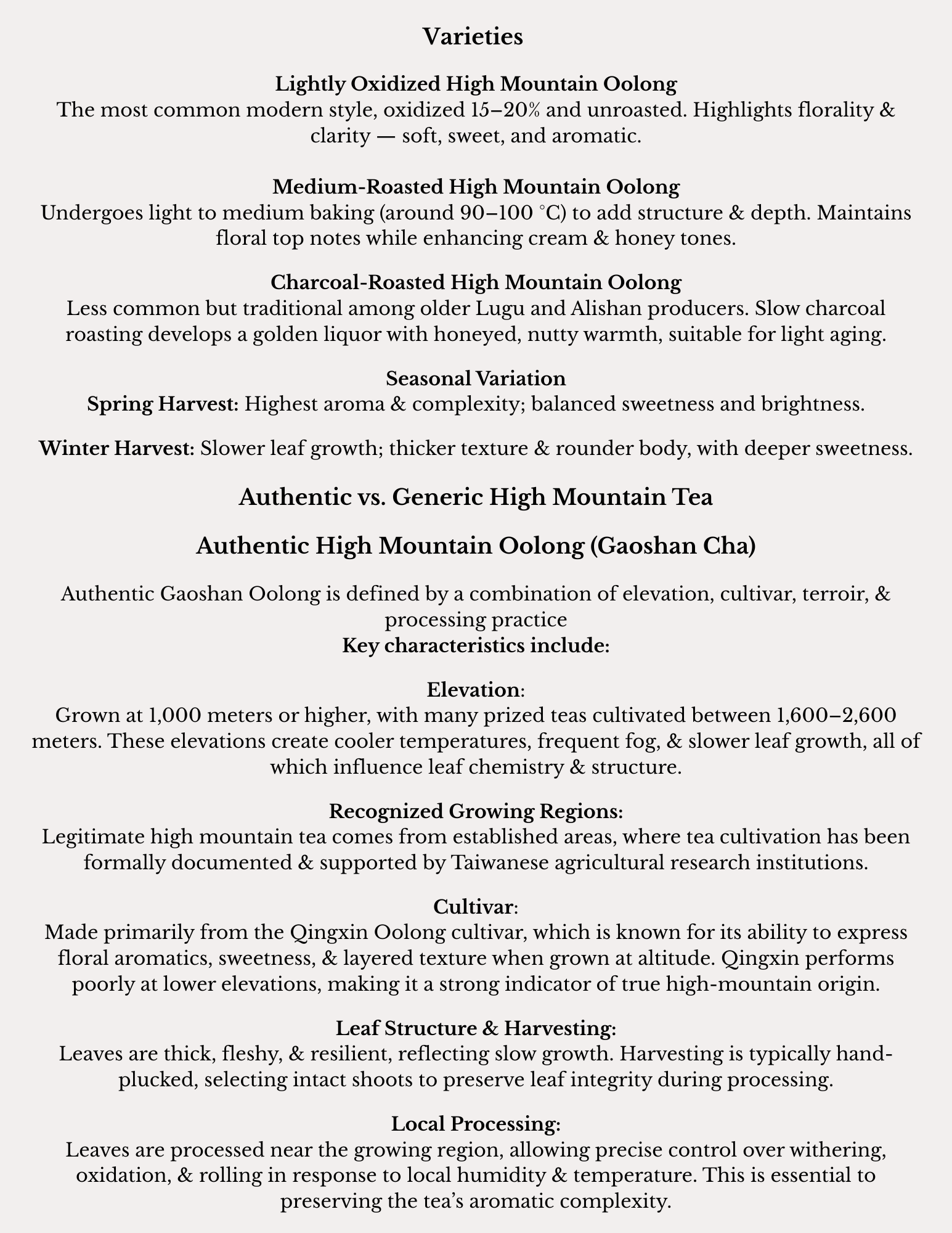 Varieties

Lightly Oxidized High Mountain Oolong
The most common modern style, oxidized 15–20% and unroasted. Highlights florality & clarity — soft, sweet, and aromatic.

Medium-Roasted High Mountain Oolong
Undergoes light to medium baking (around 90–100 °C) to add structure & depth. Maintains floral top notes while enhancing cream & honey tones.

Charcoal-Roasted High Mountain Oolong
Less common but traditional among older Lugu and Alishan producers. Slow charcoal roasting develops a golden liquor with honeyed, nutty warmth, suitable for light aging.

Seasonal Variation
Spring Harvest: Highest aroma & complexity; balanced sweetness and brightness.

Winter Harvest: Slower leaf growth; thicker texture & rounder body, with deeper sweetness.

Authentic vs. Generic High Mountain Tea

Authentic High Mountain Oolong (Gaoshan Cha)

Authentic Gaoshan Oolong is defined by a combination of elevation, cultivar, terroir, & processing practice
Key characteristics include:

Elevation:
Grown at 1,000 meters or higher, with many prized teas cultivated between 1,600–2,600 meters. These elevations create cooler temperatures, frequent fog, & slower leaf growth, all of which influence leaf chemistry & structure.

Recognized Growing Regions:
Legitimate high mountain tea comes from established areas, where tea cultivation has been formally documented & supported by Taiwanese agricultural research institutions.

Cultivar:
Made primarily from the Qingxin Oolong cultivar, which is known for its ability to express floral aromatics, sweetness, & layered texture when grown at altitude. Qingxin performs poorly at lower elevations, making it a strong indicator of true high-mountain origin.

Leaf Structure & Harvesting:
Leaves are thick, fleshy, & resilient, reflecting slow growth. Harvesting is typically hand-plucked, selecting intact shoots to preserve leaf integrity during processing.

Local Processing:
Leaves are processed near the growing region, allowing precise control over withering, oxidation, & rolling in response to local humidity & temperature. This is essential to preserving the tea's aromatic complexity.